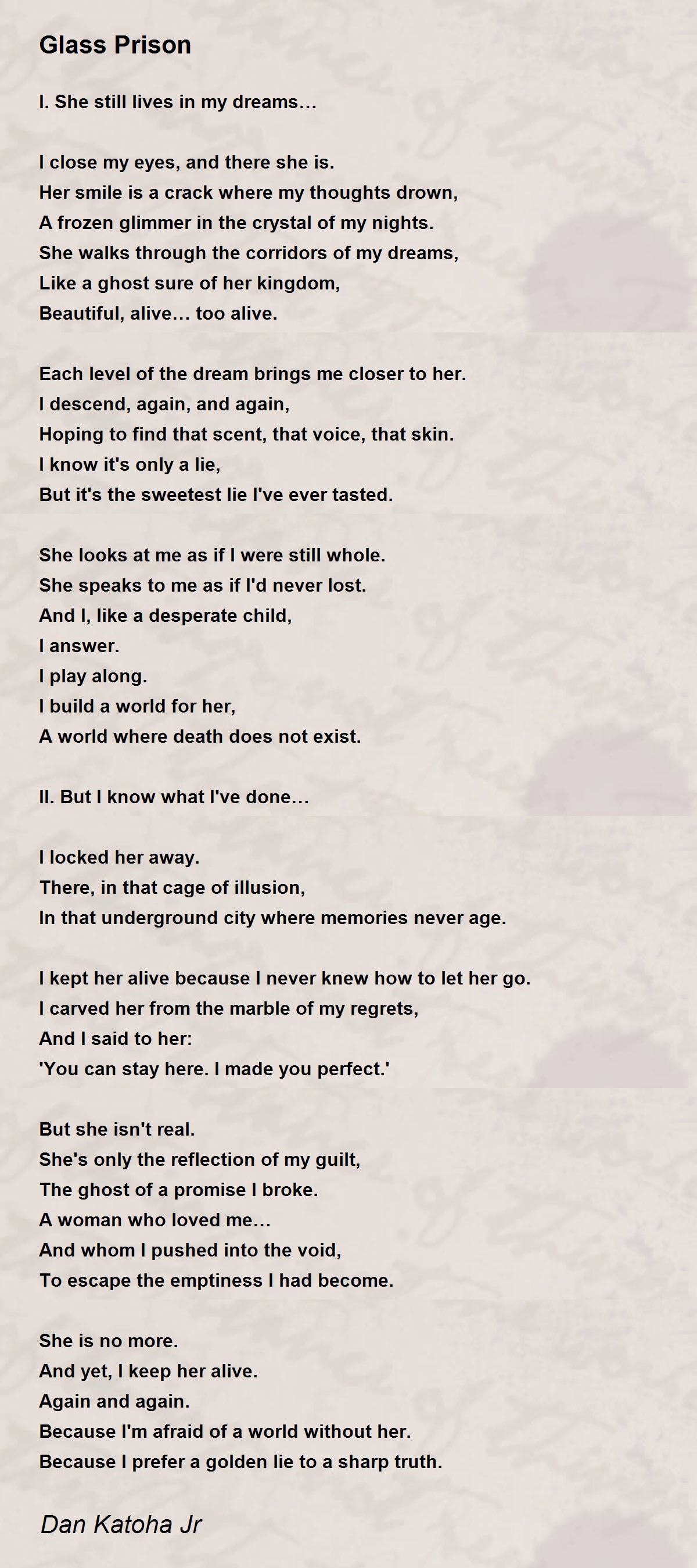 Glass Prison

I. She still lives in my dreams…

I close my eyes, and there she is.
Her smile is a crack where my thoughts drown,
A frozen glimmer in the crystal of my nights.
She walks through the corridors of my dreams,
Like a ghost sure of her kingdom,
Beautiful, alive… too alive.

Each level of the dream brings me closer to her.
I descend, again, and again,
Hoping to find that scent, that voice, that skin.
I know it's only a lie,
But it's the sweetest lie I've ever tasted.

She looks at me as if I were still whole.
She speaks to me as if I'd never lost.
And I, like a desperate child,
I answer.
I play along.
I build a world for her,
A world where death does not exist.

II. But I know what I've done…

I locked her away.
There, in that cage of illusion,
In that underground city where memories never age.

I kept her alive because I never knew how to let her go.
I carved her from the marble of my regrets,
And I said to her:
'You can stay here. I made you perfect.'

But she isn't real.
She's only the reflection of my guilt,
The ghost of a promise I broke.
A woman who loved me…
And whom I pushed into the void,
To escape the emptiness I had become.

She is no more.
And yet, I keep her alive.
Again and again.
Because I'm afraid of a world without her.
Because I prefer a golden lie to a sharp truth.

Dan Katoha Jr